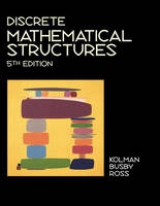 DISCRETE
MATHEMATICAL
STRUCTURES
5TH EDITION

KOLMAN
BUSBY
ROSS